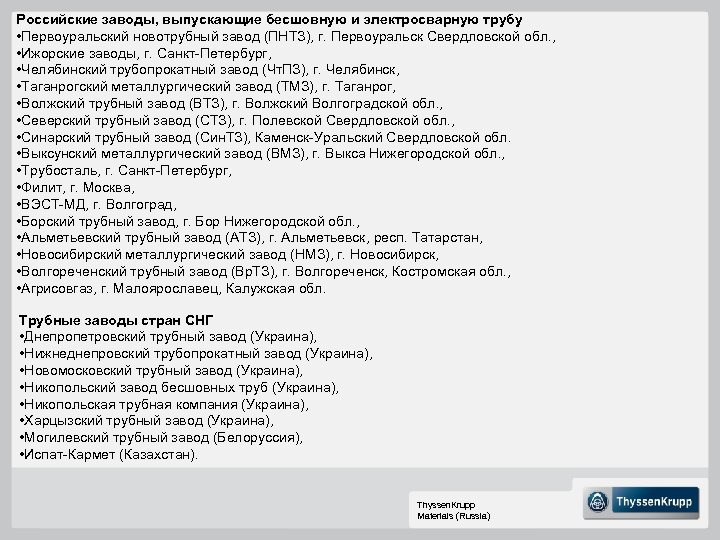 Российские заводы, выпускающие бесшовную и электросварную трубу
•Первоуральский новотрубный завод (ПНТЗ), г. Первоуральск Свердловской обл.,
•Ижорские заводы, г. Санкт-Петербург,
•Челябинский трубопрокатный завод (ЧтПЗ), г. Челябинск,
•Таганрогский металлургический завод (ТМЗ), г. Таганрог,
•Волжский трубный завод (ВТЗ), г. Волжский Волгоградской обл.,
•Северский трубный завод (СТЗ), г. Полевской Свердловской обл.,
•Синарский трубный завод (СинТЗ), Каменск-Уральский Свердловской обл.
•Выксунский металлургический завод (ВМЗ), г. Выкса Нижегородской обл.,
•Трубосталь, г. Санкт-Петербург,
•Филит, г. Москва,
•ВЭСТ-МД, г. Волгоград,
•Борский трубный завод, г. Бор Нижегородской обл.,
•Альметьевский трубный завод (АТЗ), г. Альметьевск, респ. Татарстан,
•Новосибирский металлургический завод (НМЗ), г. Новосибирск,
•Волгореченский трубный завод (ВрТЗ), г. Волгореченск, Костромская обл.,
•Агрисовгаз, г. Малоярославец, Калужская обл.

Трубные заводы стран СНГ
•Днепропетровский трубный завод (Украина),
•Нижнеднепровский трубопрокатный завод (Украина),
•Новомосковский трубный завод (Украина),
•Никопольский завод бесшовных труб (Украина),
•Никопольская трубная компания (Украина),
•Харцызский трубный завод (Украина),
•Могилевский трубный завод (Белоруссия),
•Испат-Кармет (Казахстан).

ThyssenKrupp
Materials (Russia)

ThyssenKrupp